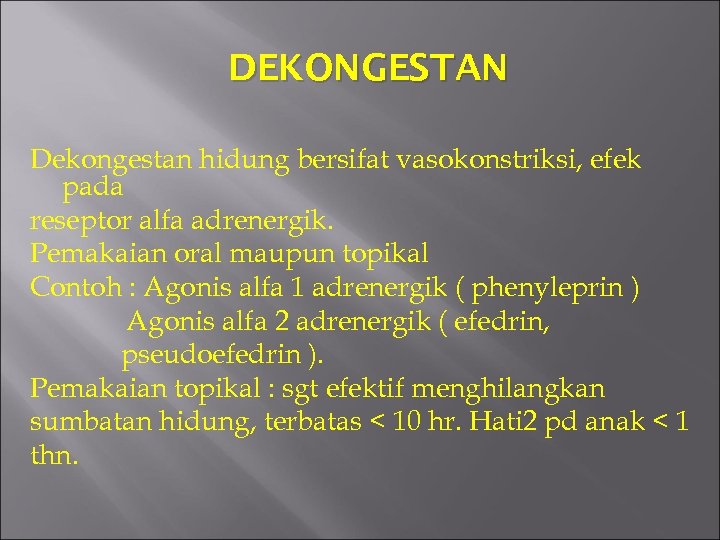 DEKONGESTAN

Dekongestan hidung bersifat vasokonstriksi, efek pada
reseptor alfa adrenergik.
Pemakaian oral maupun topikal
Contoh : Agonis alfa 1 adrenergik ( phenyleprin )
Agonis alfa 2 adrenergik ( efedrin, pseudoefedrin ).
Pemakaian topikal : sgt efektif menghilangkan sumbatan hidung, terbatas < 10 hr. Hati2 pd anak < 1 thn.